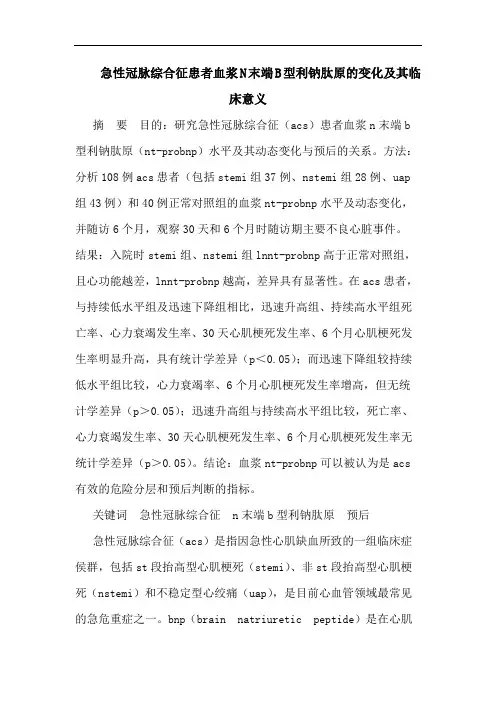 急性冠脉综合征患者血浆N末端B型利钠肽原的变化及其临床意义

摘　要　目的：研究急性冠脉综合征（acs）患者血浆n末端b型利钠肽原（nt-probnp）水平及其动态变化与预后的关系。方法：分析108例acs患者（包括stemi组37例、nstemi组28例、uap组43例）和40例正常对照组的血浆nt-probnp水平及动态变化，并随访6个月，观察30天和6个月时随访期主要不良心脏事件。结果：入院时stemi组、nstemi组lnnt-probnp高于正常对照组，且心功能越差，lnnt-probnp越高，差异具有显著性。在acs患者，与持续低水平组及迅速下降组相比，迅速升高组、持续高水平组死亡率、心力衰竭发生率、30天心肌梗死发生率、6个月心肌梗死发生率明显升高，具有统计学差异（p<0.05）；而迅速下降组较持续低水平组比较，心力衰竭率、6个月心肌梗死发生率增高，但无统计学差异（p>0.05）；迅速升高组与持续高水平组比较，死亡率、心力衰竭发生率、30天心肌梗死发生率、6个月心肌梗死发生率无统计学差异（p>0.05）。结论：血浆nt-probnp可以被认为是acs有效的危险分层和预后判断的指标。

关键词　急性冠脉综合征　n末端b型利钠肽原　预后

急性冠脉综合征（acs）是指因急性心肌缺血所致的一组临床症侯群，包括st段抬高型心肌梗死（stemi）、非st段抬高型心肌梗死（nstemi）和不稳定型心绞痛（uap），是目前心血管领域最常见的急危重症之一。bnp（brain　natriuretic　peptide）是在心肌